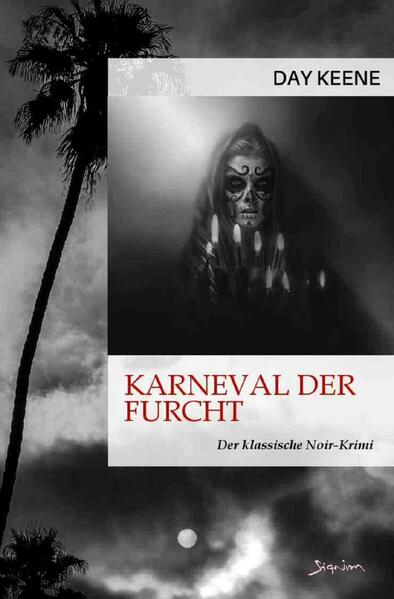 DAY KEENE

KARNEVAL DER FURCHT

Der klassische Noir-Krimi

Signum